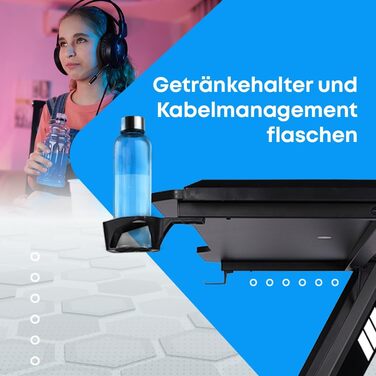 Getränkehalter und Kabelmanagement flaschen